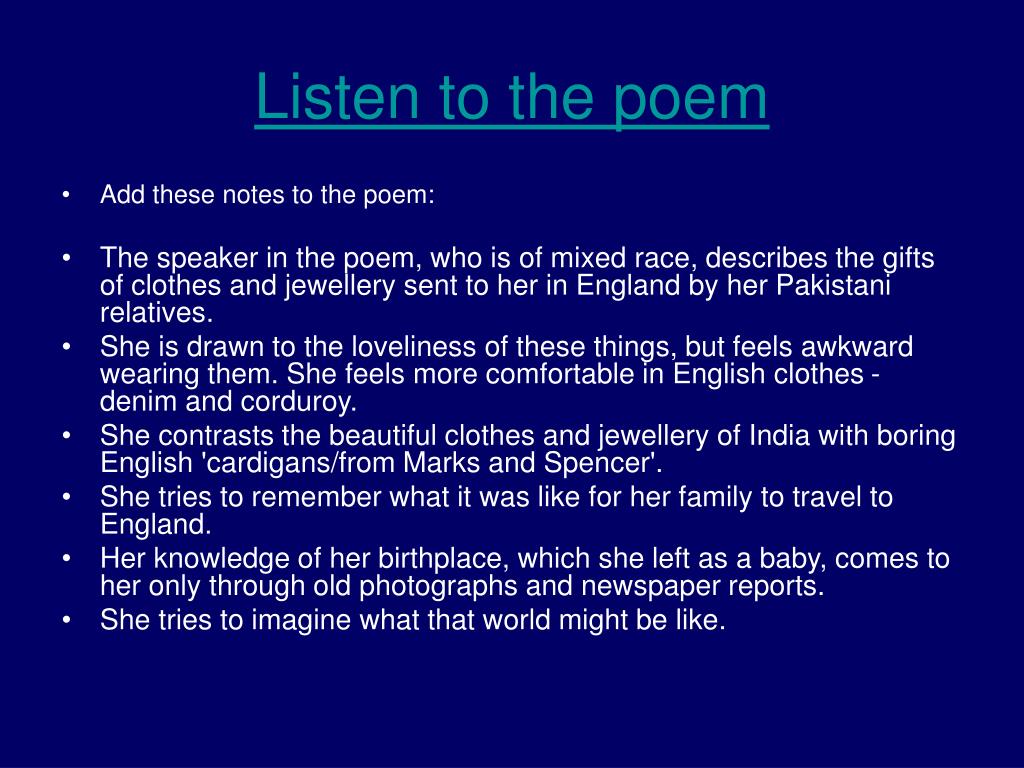 Listen to the poem

• Add these notes to the poem:

• The speaker in the poem, who is of mixed race, describes the gifts of clothes and jewellery sent to her in England by her Pakistani relatives.
• She is drawn to the loveliness of these things, but feels awkward wearing them. She feels more comfortable in English clothes - denim and corduroy.
• She contrasts the beautiful clothes and jewellery of India with boring English 'cardigans/from Marks and Spencer'.
• She tries to remember what it was like for her family to travel to England.
• Her knowledge of her birthplace, which she left as a baby, comes to her only through old photographs and newspaper reports.
• She tries to imagine what that world might be like.